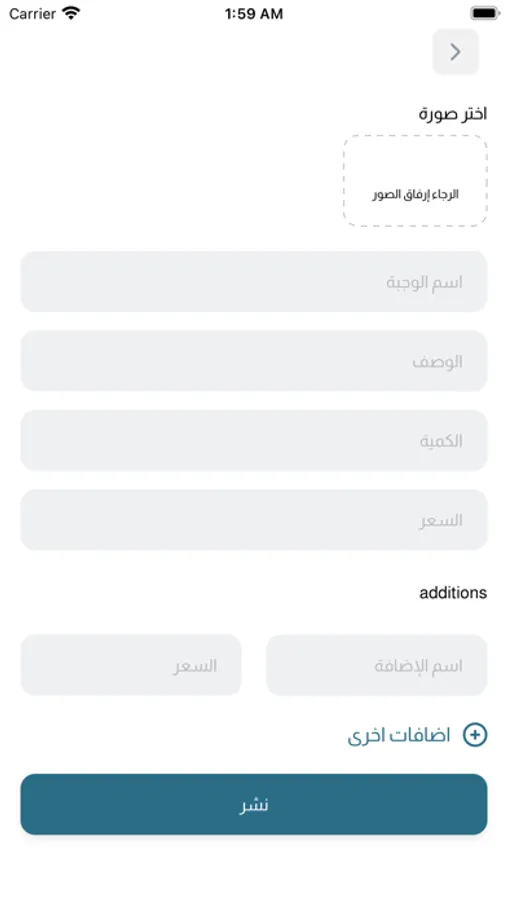 Carrier 1:59 AM

اختر صورة

الرجاء إرفاق الصور

اسم الوجبة

الوصف

الكمية

السعر

additions

اسم الإضافة

السعر

اضافات اخرى

نشر